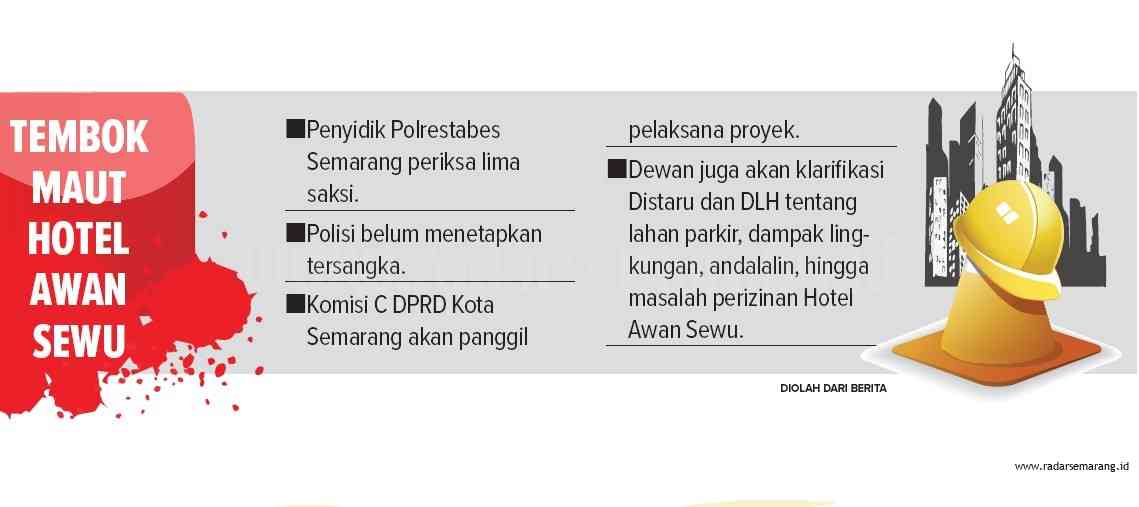 TEMBOK MAUT HOTEL AWAN SEWU

■Penyidik Polrestabes Semarang periksa lima saksi.

■Polisi belum menetapkan tersangka.

■Komisi C DPRD Kota Semarang akan panggil pelaksana proyek.

■Dewan juga akan klarifikasi Distaru dan DLH tentang lahan parkir, dampak lingkungan, andalalin, hingga masalah perizinan Hotel Awan Sewu.

DIOLAH DARI BERITA

www.radarsemarang.id